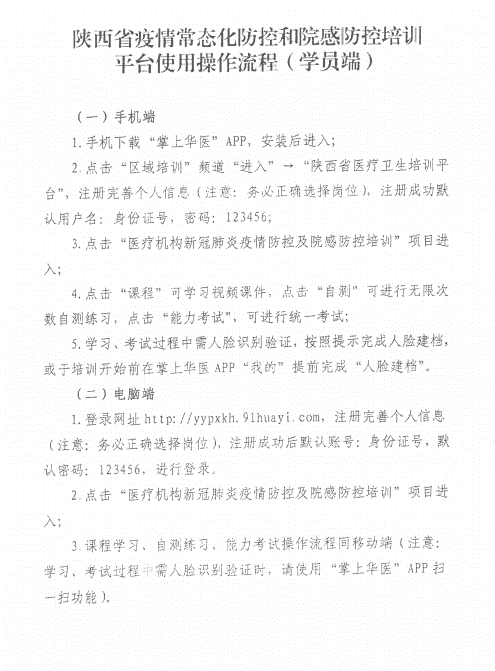 陕西省疫情常态化防控和院感防控培训平台使用操作流程（学员端）

（一）手机端

1.手机下载“掌上华医”APP，安装后进入；

2.点击“区域培训”频道“进入”→“陕西省医疗卫生培训平台”，注册完善个人信息（注意：务必正确选择岗位），注册成功默认用户名：身份证号，密码：123456；

3.点击“医疗机构新冠肺炎疫情防控及院感防控培训”项目进入；

4.点击“课程”可学习视频课件，点击“自测”可进行无限次数自测练习，点击“能力考试”，可进行统一考试；

5.学习、考试过程中需人脸识别验证，按照提示完成人脸建档，或于培训开始前在掌上华医APP“我的”提前完成“人脸建档”。

（二）电脑端

1.登录网址http://yypxkh.91huayi.com，注册完善个人信息（注意：务必正确选择岗位），注册成功后默认账号：身份证号，默认密码：123456，进行登录。

2.点击“医疗机构新冠肺炎疫情防控及院感防控培训”项目进入；

3.课程学习、自测练习、能力考试操作流程同移动端（注意：学习、考试过程中需人脸识别验证时，请使用“掌上华医”APP扫一扫功能）。